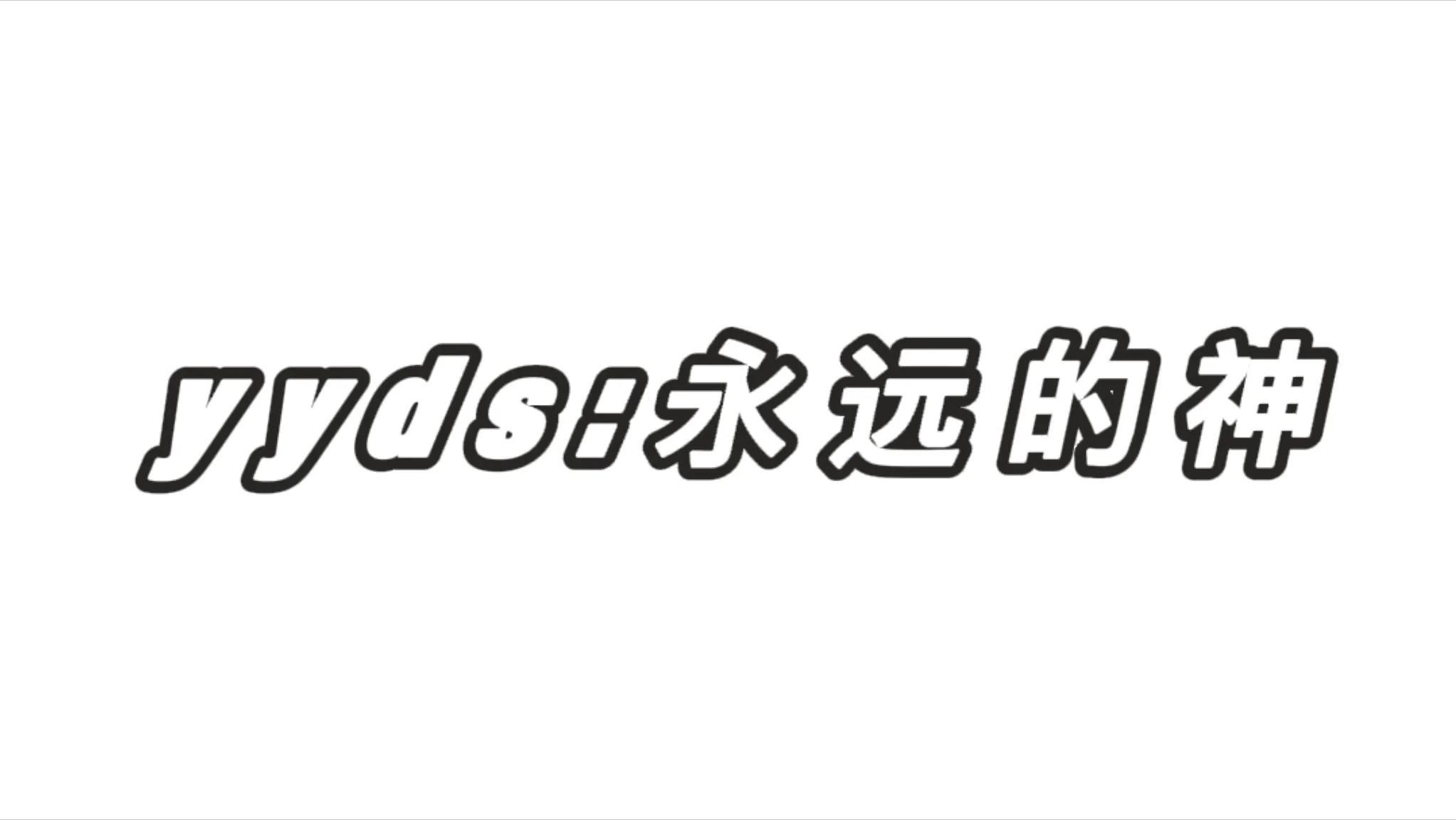 yyds:永远的神